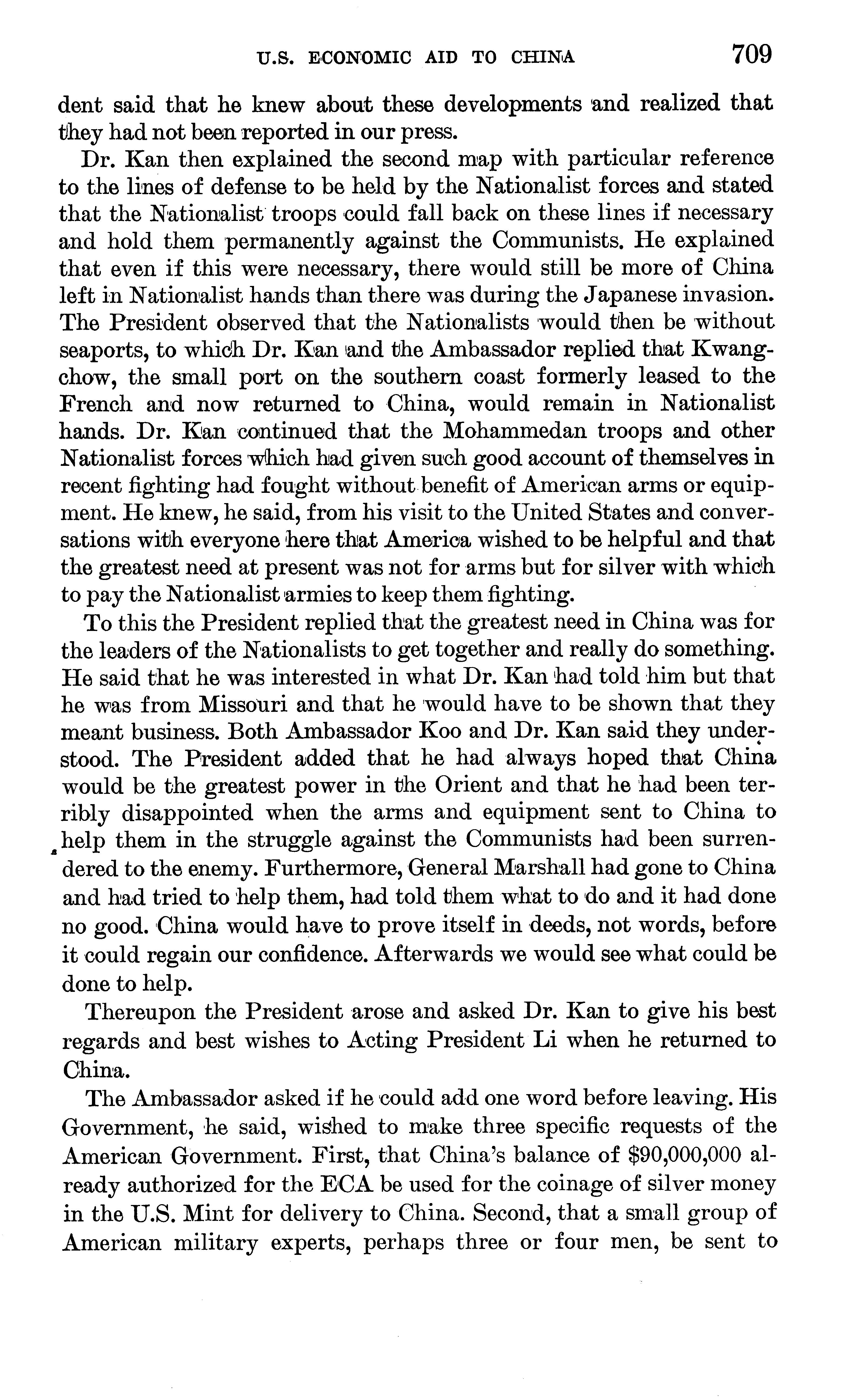 U.S. ECONOMIC AID TO CHINA 709

dent said that he knew about these developments and realized that they had not been reported in our press.

Dr. Kan then explained the second map with particular reference to the lines of defense to be held by the Nationalist forces and stated that the Nationalist troops could fall back on these lines if necessary and hold them permanently against the Communists. He explained that even if this were necessary, there would still be more of China left in Nationalist hands than there was during the Japanese invasion. The President observed that the Nationalists would then be without seaports, to which Dr. Kan and the Ambassador replied that Kwangchow, the small port on the southern coast formerly leased to the French and now returned to China, would remain in Nationalist hands. Dr. Kan continued that the Mohammedan troops and other Nationalist forces which had given such good account of themselves in recent fighting had fought without benefit of American arms or equipment. He knew, he said, from his visit to the United States and conversations with everyone here that America wished to be helpful and that the greatest need at present was not for arms but for silver with which to pay the Nationalist armies to keep them fighting.

To this the President replied that the greatest need in China was for the leaders of the Nationalists to get together and really do something. He said that he was interested in what Dr. Kan had told him but that he was from Missouri and that he would have to be shown that they meant business. Both Ambassador Koo and Dr. Kan said they understood. The President added that he had always hoped that China would be the greatest power in the Orient and that he had been terribly disappointed when the arms and equipment sent to China to help them in the struggle against the Communists had been surrendered to the enemy. Furthermore, General Marshall had gone to China and had tried to help them, had told them what to do and it had done no good. China would have to prove itself in deeds, not words, before it could regain our confidence. Afterwards we would see what could be done to help.

Thereupon the President arose and asked Dr. Kan to give his best regards and best wishes to Acting President Li when he returned to China.

The Ambassador asked if he could add one word before leaving. His Government, he said, wished to make three specific requests of the American Government. First, that China's balance of $90,000,000 already authorized for the ECA be used for the coinage of silver money in the U.S. Mint for delivery to China. Second, that a small group of American military experts, perhaps three or four men, be sent to